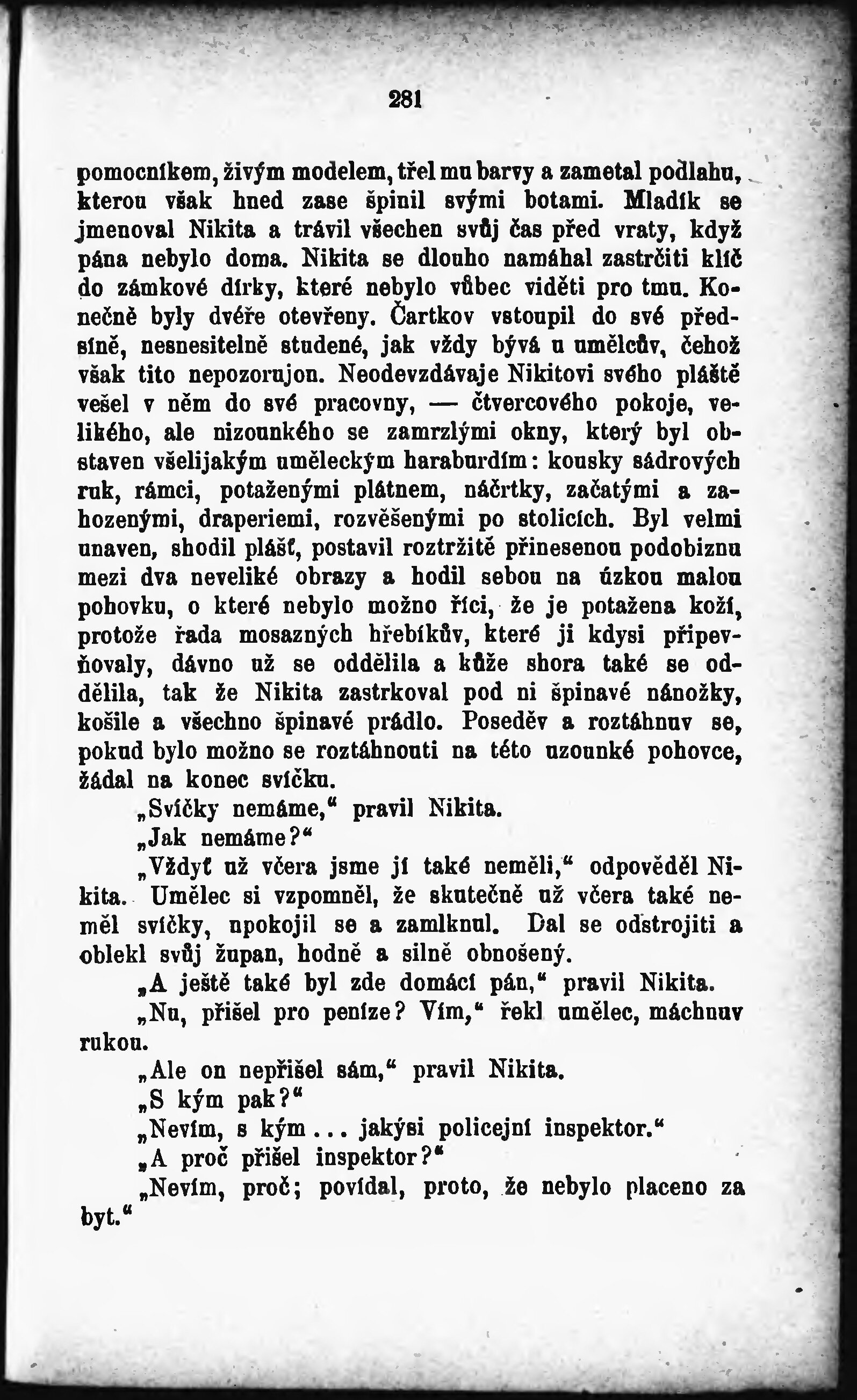 281

pomocníkem, živým modelem, třel mu barvy a zametal podlahu, kterou však hned zase špinil svými botami. Mladík se jmenoval Nikita a trávil všechen svůj čas před vraty, když pána nebylo doma. Nikita se dlouho namáhal zastrčiti klíč do zámkové dírky, které nebylo vůbec viděti pro tmu. Konečně byly dvéře otevřeny. Čartkov vstoupil do své předsíně, nesnesitelně studené, jak vždy bývá u umělcův, čehož však tito nepozorujou. Neodevzdávaje Nikitovi svého pláště vešel v něm do své pracovny, — čtvercového pokoje, velikého, ale nizounkého se zamrzlými okny, který byl obstaven všelijakým uměleckým haraburdím: kousky sádrových ruk, rámci, potaženými plátnem, náčrtky, začatými a zahozenými, draperiemi, rozvěšenými po stolicích. Byl velmi unaven, shodil plášť, postavil roztržitě přinesenou podobiznu mezi dva nevelikė obrazy a hodil sebou na úzkou malou pohovku, o které nebylo možno říci, že je potažena koží, protože řada mosazných hřebíkův, které ji kdysi připevňovaly, dávno už se oddělila a kůže shora také se oddělila, tak že Nikita zastrkoval pod ni špinavé nánožky, košile a všechno špinavé prádlo. Poseděv a roztáhnuv se, pokud bylo možno se roztáhnouti na této uzounké pohovce, žádal na konec svíčku.

„Svíčky nemáme,“ pravil Nikita.

„Jak nemáme?“

„Vždyť už včera jsme jí také neměli,“ odpověděl Nikita. Umělec si vzpomněl, že skutečně už včera také neměl svíčky, upokojil se a zamlknul. Dal se odstrojiti a oblekl svůj župan, hodně a silně obnošený.

„A ještě také byl zde domácí pán,“ pravil Nikita.

„Nu, přišel pro peníze? Vím,“ řekl umělec, máchnuv rukou.

„Ale on nepřišel sám,“ pravil Nikita.

„S kým pak?“

„Nevím, s kým... jakýsi policejní inspektor.“

„A proč přišel inspektor?“

„Nevím, proč; povídal, proto, že nebylo placeno za byt.“